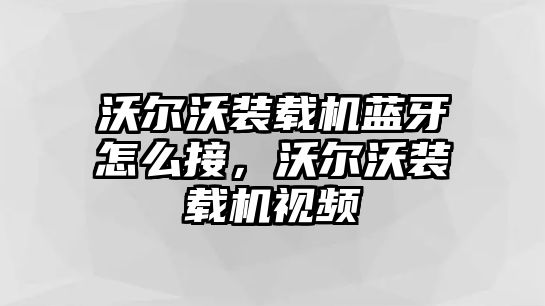 沃尔沃装载机蓝牙怎么接，沃尔沃装载机视频